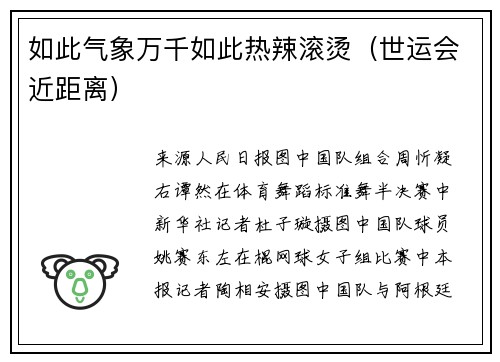 如此气象万千如此热辣滚烫（世运会近距离）

来源人民日报图中国队组合周忻凝右谭然在体育舞蹈标准舞半决赛中新华社记者杜子璇摄图中国队球员姚赛东左在棍网球女子组比赛中本报记者陶相安摄图中国队与阿根廷